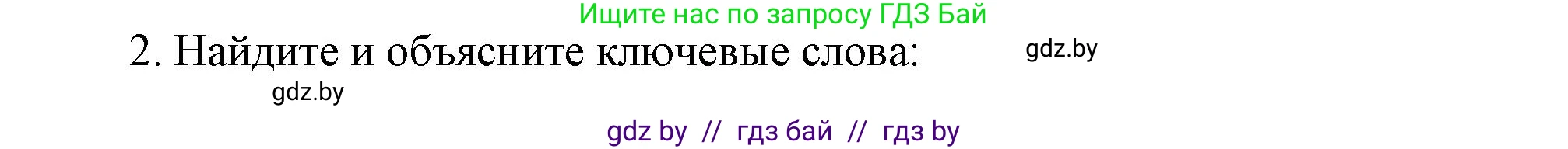 Ищите нас по запросу ГДЗ Бай

2. Найдите и объясните ключевые слова:

gdz.by

gdz.by

gdz by // гдз бай // гдз by